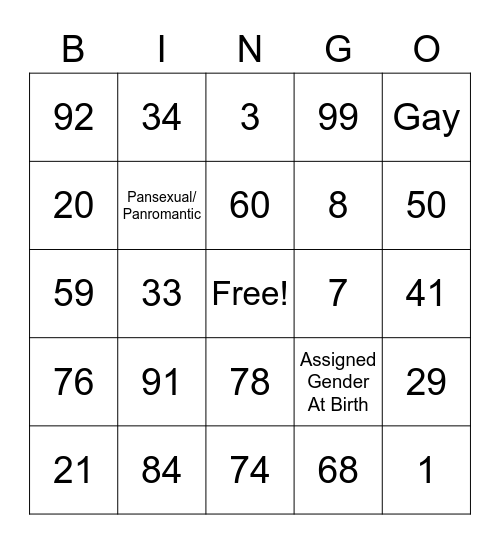 | B | I | N | G | O |
|---|---|---|---|---|
| 92 | 34 | 3 | 99 | Gay |
| 20 | Pansexual/ Panromantic | 60 | 8 | 50 |
| 59 | 33 | Free! | 7 | 41 |
| 76 | 91 | 78 | Assigned Gender At Birth | 29 |
| 21 | 84 | 74 | 68 | 1 |